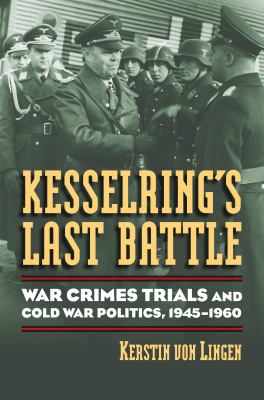 KESSELRING'S LAST BATTLE

WAR CRIMES TRIALS AND COLD WAR POLITICS, 1945–1960

KERSTIN VON LINGEN